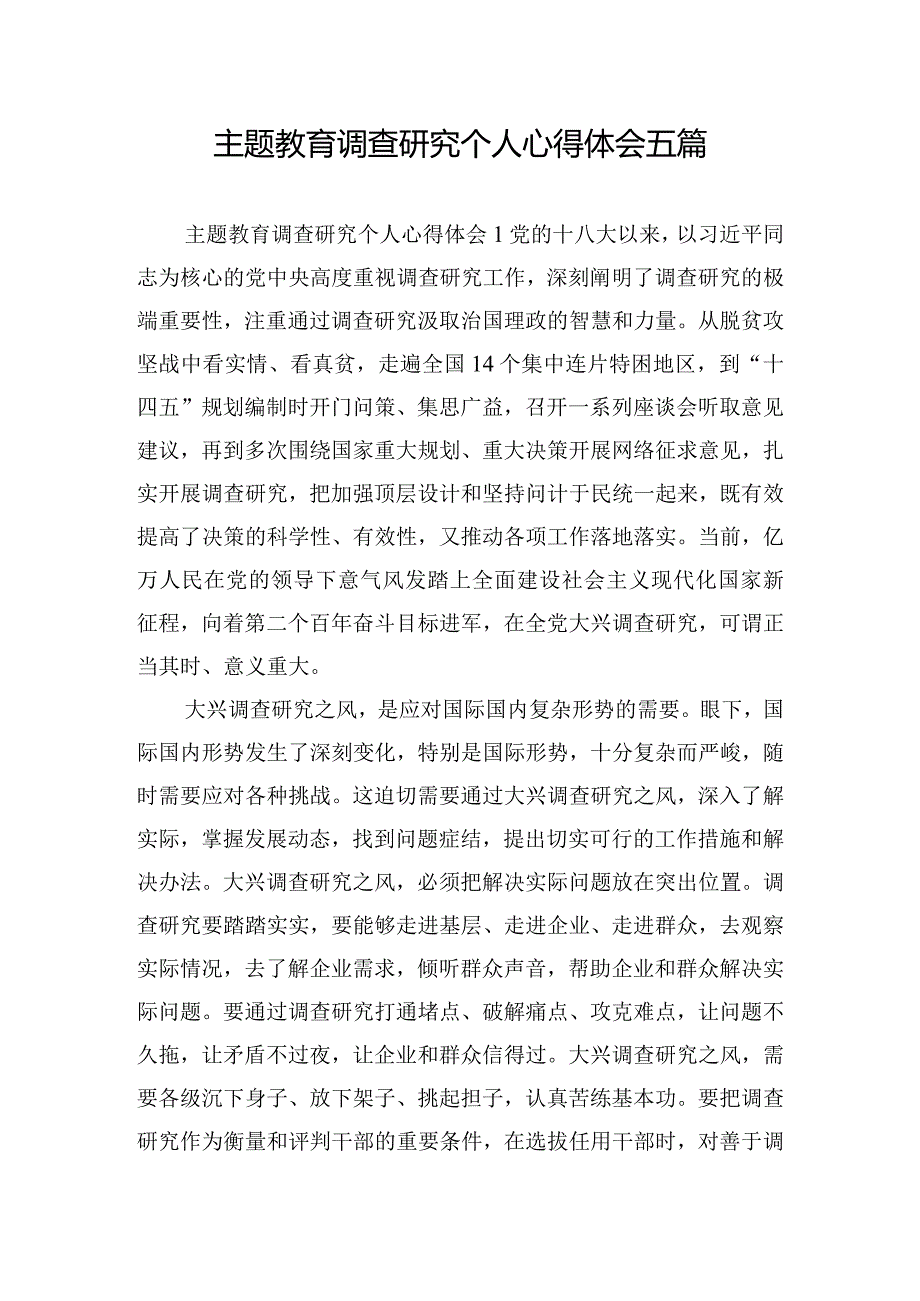 主题教育调查研究个人心得体会五篇

主题教育调查研究个人心得体会1党的十八大以来，以习近平同志为核心的党中央高度重视调查研究工作，深刻阐明了调查研究的极端重要性，注重通过调查研究汲取治国理政的智慧和力量。从脱贫攻坚战中看实情、看真贫，走遍全国14个集中连片特困地区，到“十四五”规划编制时开门问策、集思广益，召开一系列座谈会听取意见建议，再到多次围绕国家重大规划、重大决策开展网络征求意见，扎实开展调查研究，把加强顶层设计和坚持问计于民统一起来，既有效提高了决策的科学性、有效性，又推动各项工作落地落实。当前，亿万人民在党的领导下意气风发踏上全面建设社会主义现代化国家新征程，向着第二个百年奋斗目标进军，在全党大兴调查研究，可谓正当其时、意义重大。

大兴调查研究之风，是应对国际国内复杂形势的需要。眼下，国际国内形势发生了深刻变化，特别是国际形势，十分复杂而严峻，随时需要应对各种挑战。这迫切需要通过大兴调查研究之风，深入了解实际，掌握发展动态，找到问题症结，提出切实可行的工作措施和解决办法。大兴调查研究之风，必须把解决实际问题放在突出位置。调查研究要踏踏实实，要能够走进基层、走进企业、走进群众，去观察实际情况，去了解企业需求，倾听群众声音，帮助企业和群众解决实际问题。要通过调查研究打通堵点、破解痛点、攻克难点，让问题不久拖，让矛盾不过夜，让企业和群众信得过。大兴调查研究之风，需要各级沉下身子、放下架子、挑起担子，认真苦练基本功。要把调查研究作为衡量和评判干部的重要条件，在选拔任用干部时，对善于调